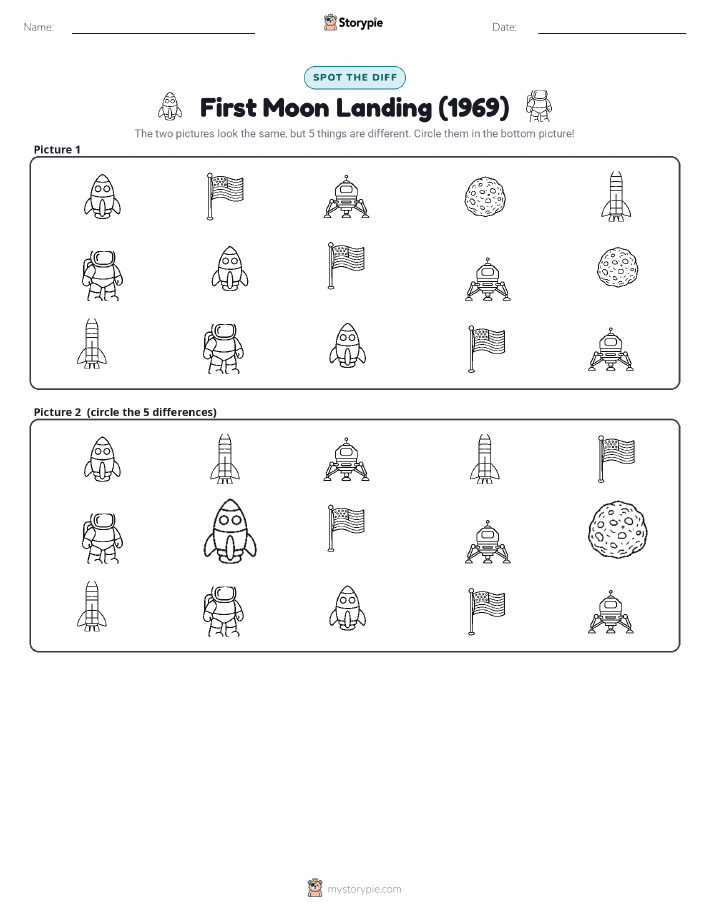 Name:

Storypie

Date:

SPOT THE DIFF

First Moon Landing (1969)

The two pictures look the same, but 5 things are different. Circle them in the bottom picture!

Picture 1

Picture 2 (circle the 5 differences)

mystorypie.com